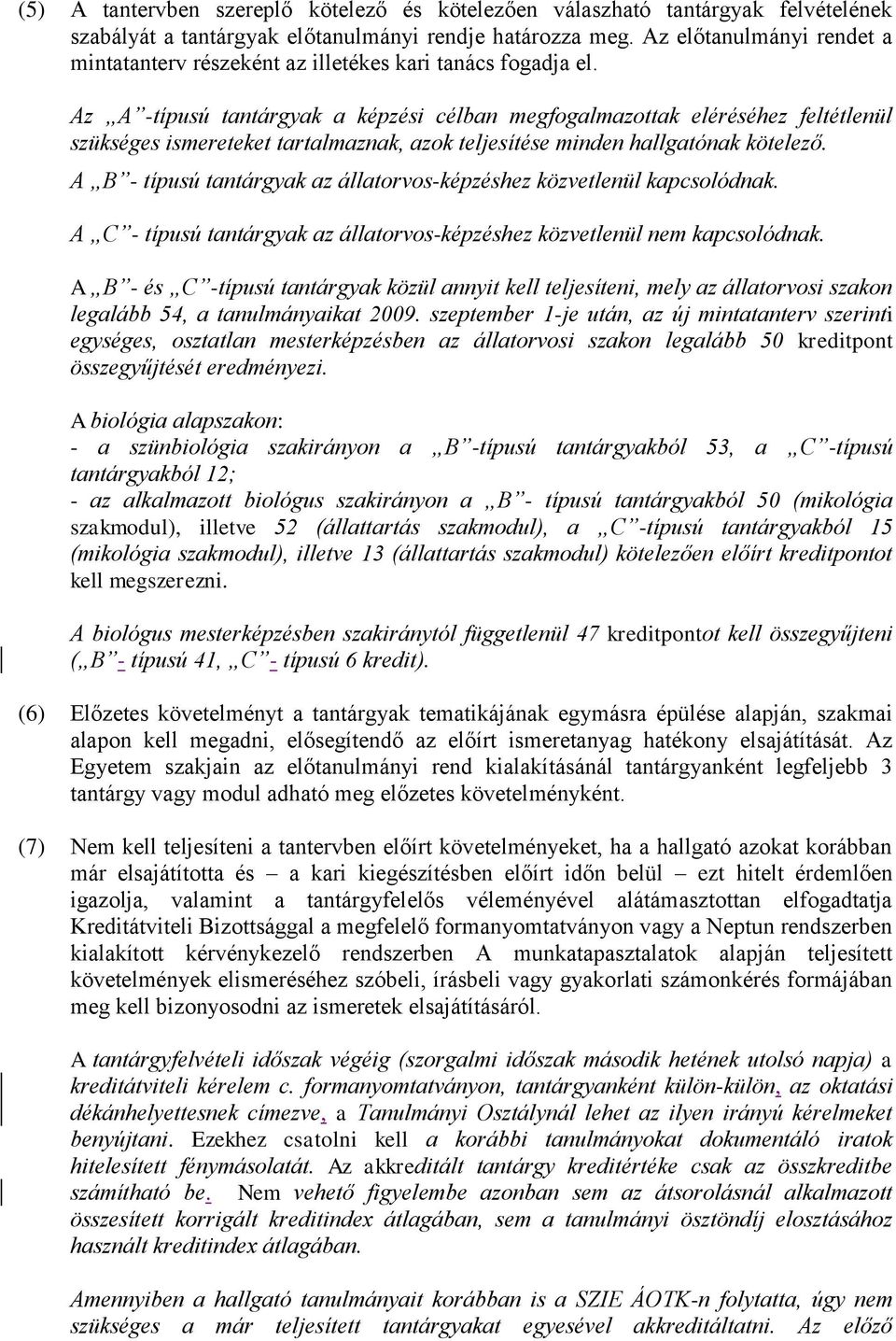 (5) A tantervben szereplő kötelező és kötelezően választható tantárgyak felvételének szabályát a tantárgyak előtanulmányi rendje határozza meg. Az előtanulmányi rendet a mintatanterv részeként az illetékes kari tanács fogadja el.

Az „A”-típusú tantárgyak a képzési célban megfogalmazottak eléréséhez feltétlenül szükséges ismereteket tartalmaznak, azok teljesítése minden hallgatónak kötelező.

A „B”- típusú tantárgyak az állatorvos-képzéshez közvetlenül kapcsolódnak.

A „C”- típusú tantárgyak az állatorvos-képzéshez közvetlenül nem kapcsolódnak.

A „B”- és „C”-típusú tantárgyak közül annyit kell teljesíteni, mely az állatorvosi szakon legalább 54, a tanulmányaikat 2009. szeptember 1-je után, az új mintatanterv szerinti egységes, osztatlan mesterképzésben az állatorvosi szakon legalább 50 kreditpont összegyűjtését eredményezi.

A biológia alapszakon:
- a szünbiológia szakirányon a „B”-típusú tantárgyakból 53, a „C”-típusú tantárgyakból 12;
- az alkalmazott biológus szakirányon a „B”- típusú tantárgyakból 50 (mikológia szakmodul), illetve 52 (állattartás szakmodul), a „C”-típusú tantárgyakból 15 (mikológia szakmodul), illetve 13 (állattartás szakmodul) kötelezően előírt kreditpontot kell megszerezni.

A biológus mesterképzésben szakiránytól függetlenül 47 kreditpontot kell összegyűjteni („B”- típusú 41, „C”- típusú 6 kredit).

(6) Előzetes követelményt a tantárgyak tematikájának egymásra épülése alapján, szakmai alapon kell megadni, elősegítendő az előírt ismeretanyag hatékony elsajátítását. Az Egyetem szakjain az előtanulmányi rend kialakításánál tantárgyanként legfeljebb 3 tantárgy vagy modul adható meg előzetes követelményként.

(7) Nem kell teljesíteni a tantervben előírt követelményeket, ha a hallgató azokat korábban már elsajátította és – a kari kiegészítésben előírt időn belül – ezt hitelt érdemlően igazolja, valamint a tantárgyfelelős véleményével alátámasztottan elfogadtatja Kreditátviteli Bizottsággal a megfelelő formanyomtatványon vagy a Neptun rendszerben kialakított kérvénykezelő rendszerben A munkatapasztalatok alapján teljesített követelmények elismeréséhez szóbeli, írásbeli vagy gyakorlati számonkérés formájában meg kell bizonyosodni az ismeretek elsajátításáról.

A tantárgyfelvételi időszak végéig (szorgalmi időszak második hetének utolsó napja) a kreditátviteli kérelem c. formanyomtatványon, tantárgyanként külön-külön, az oktatási dékánhelyettesnek címezve, a Tanulmányi Osztálynál lehet az ilyen irányú kérelmeket benyújtani. Ezekhez csatolni kell a korábbi tanulmányokat dokumentáló iratok hitelesített fénymásolatát. Az akkreditált tantárgy kreditértéke csak az összkreditbe számítható be. Nem vehető figyelembe azonban sem az átsorolásnál alkalmazott összesített korrigált kreditindex átlagában, sem a tanulmányi ösztöndíj elosztásához használt kreditindex átlagában.

Amennyiben a hallgató tanulmányait korábban is a SZIE ÁOTK-n folytatta, úgy nem szükséges a már teljesített tantárgyakat egyesével akkreditáltatni. Az előző